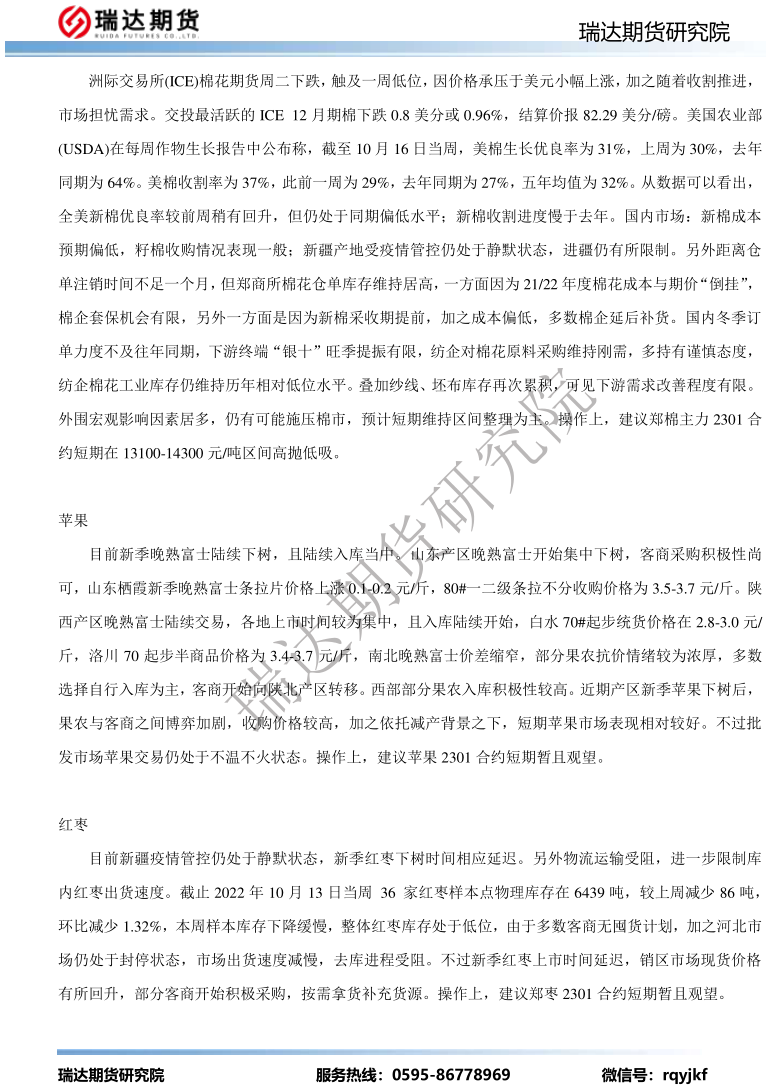 瑞达期货
RUIDA FUTURES CO.,LTD.

瑞达期货研究院

洲际交易所(ICE)棉花期货周二下跌，触及一周低位，因价格承压于美元小幅上涨，加之随着收割推进，市场担忧需求。交投最活跃的 ICE 12 月期棉下跌 0.8 美分或 0.96%，结算价报 82.29 美分/磅。美国农业部(USDA)在每周作物生长报告中公布称，截至 10 月 16 日当周，美棉生长优良率为 31%，上周为 30%，去年同期为 64%。美棉收割率为 37%，此前一周为 29%，去年同期为 27%，五年均值为 32%。从数据可以看出，全美新棉优良率较前周稍有回升，但仍处于同期偏低水平；新棉收割进度慢于去年。国内市场：新棉成本预期偏低，籽棉收购情况表现一般；新疆产地受疫情管控仍处于静默状态，进疆仍有所限制。另外距离仓单注销时间不足一个月，但郑商所棉花仓单库存维持居高，一方面因为 21/22 年度棉花成本与期价“倒挂”，棉企套保机会有限，另外一方面是因为新棉采收期提前，加之成本偏低，多数棉企延后补货。国内冬季订单力度不及往年同期，下游终端“银十”旺季提振有限，纺企对棉花原料采购维持刚需，多持有谨慎态度，纺企棉花工业库存仍维持历年相对低位水平。叠加纱线、坯布库存再次累积，可见下游需求改善程度有限。外围宏观影响因素居多，仍有可能施压棉市，预计短期维持区间整理为主。操作上，建议郑棉主力 2301 合约短期在 13100-14300 元/吨区间高抛低吸。

苹果

目前新季晚熟富士陆续下树，且陆续入库当中。山东产区晚熟富士开始集中下树，客商采购积极性尚可，山东栖霞新季晚熟富士条拉片价格上涨 0.1-0.2 元/斤，80#一二级条拉不分收购价格为 3.5-3.7 元/斤。陕西产区晚熟富士陆续交易，各地上市时间较为集中，且入库陆续开始，白水 70#起步统货价格在 2.8-3.0 元/斤，洛川 70 起步半商品价格为 3.4-3.7 元/斤，南北晚熟富士价差缩窄，部分果农抗价情绪较为浓厚，多数选择自行入库为主，客商开始向陕北产区转移。西部部分果农入库积极性较高。近期产区新季苹果下树后，果农与客商之间博弈加剧，收购价格较高，加之依托减产背景之下，短期苹果市场表现相对较好。不过批发市场苹果交易仍处于不温不火状态。操作上，建议苹果 2301 合约短期暂且观望。

红枣

目前新疆疫情管控仍处于静默状态，新季红枣下树时间相应延迟。另外物流运输受阻，进一步限制库内红枣出货速度。截止 2022 年 10 月 13 日当周 36 家红枣样本点物理库存在 6439 吨，较上周减少 86 吨，环比减少 1.32%，本周样本库存下降缓慢，整体红枣库存处于低位，由于多数客商无囤货计划，加之河北市场仍处于封停状态，市场出货速度减慢，去库进程受阻。不过新季红枣上市时间延迟，销区市场现货价格有所回升，部分客商开始积极采购，按需拿货补充货源。操作上，建议郑枣 2301 合约短期暂且观望。

瑞达期货研究院

瑞达期货研究院　　服务热线：0595-86778969　　微信号：rqyjkf